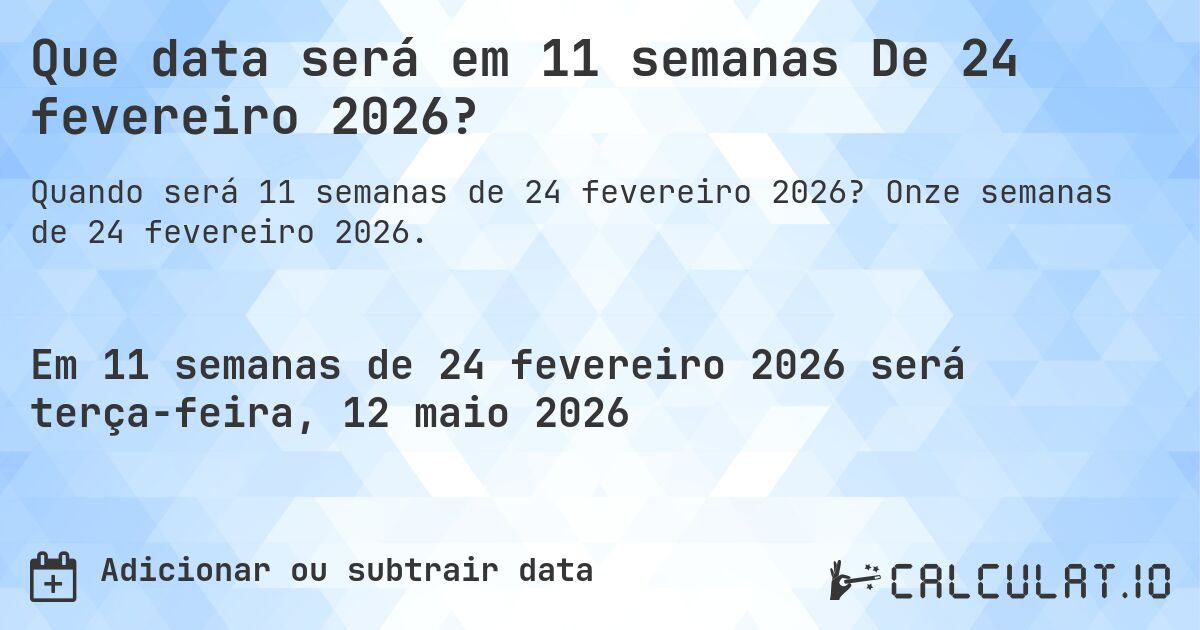 Que data será em 11 semanas De 24 fevereiro 2026?

Quando será 11 semanas de 24 fevereiro 2026? Onze semanas de 24 fevereiro 2026.

Em 11 semanas de 24 fevereiro 2026 será terça-feira, 12 maio 2026

Adicionar ou subtrair data

CALCULAT.IO